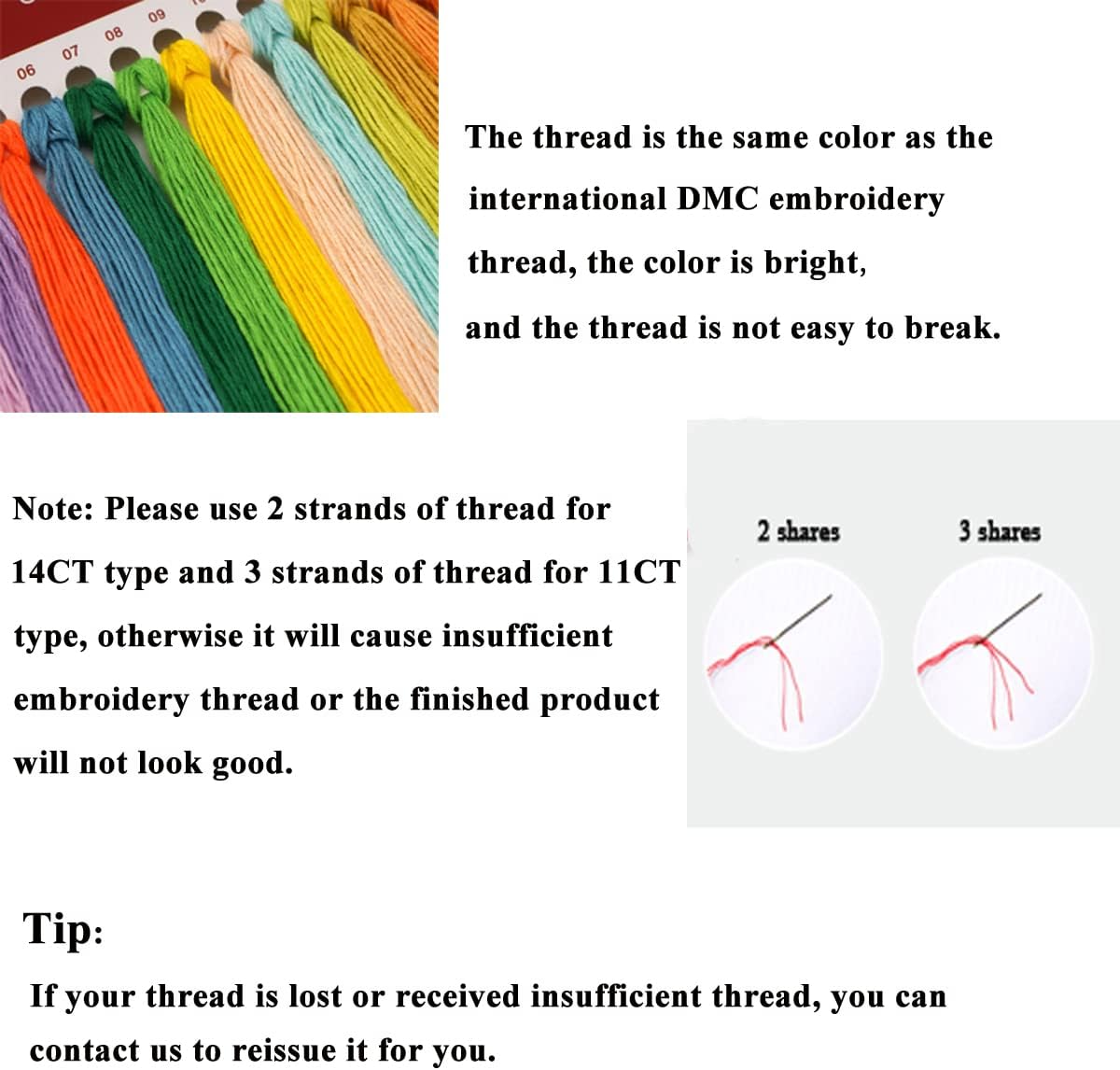 06 07 08 09

The thread is the same color as the international DMC embroidery thread, the color is bright, and the thread is not easy to break.

Note: Please use 2 strands of thread for 14CT type and 3 strands of thread for 11CT type, otherwise it will cause insufficient embroidery thread or the finished product will not look good.

2 shares

3 shares

Tip:

If your thread is lost or received insufficient thread, you can contact us to reissue it for you.